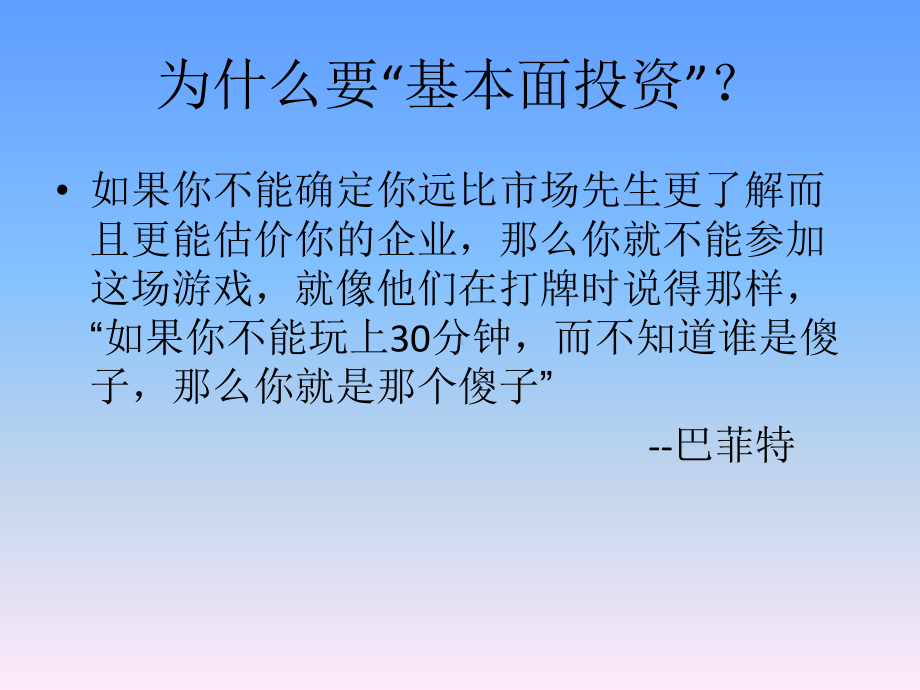 为什么要“基本面投资”？

• 如果你不能确定你远比市场先生更了解而且更能估价你的企业，那么你就不能参加这场游戏，就像他们在打牌时说得那样，“如果你不能玩上30分钟，而不知道谁是傻子，那么你就是那个傻子”

--巴菲特